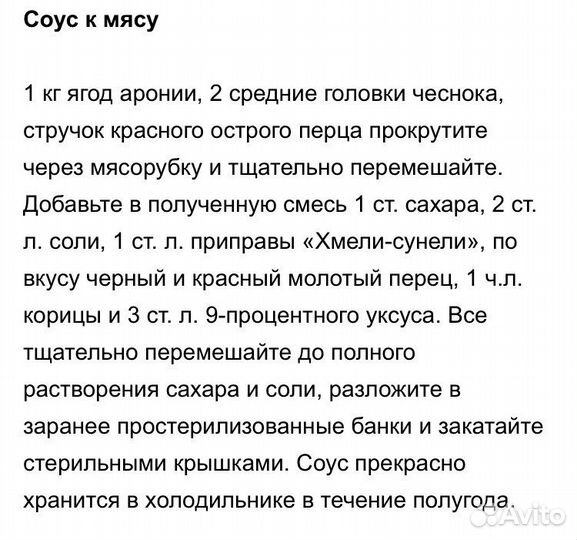 Соус к мясу

1 кг ягод аронии, 2 средние головки чеснока, стручок красного острого перца прокрутите через мясорубку и тщательно перемешайте. Добавьте в полученную смесь 1 ст. сахара, 2 ст. л. соли, 1 ст. л. приправы «Хмели-сунели», по вкусу черный и красный молотый перец, 1 ч.л. корицы и 3 ст. л. 9-процентного уксуса. Все тщательно перемешайте до полного растворения сахара и соли, разложите в заранее простерилизованные банки и закатайте стерильными крышками. Соус прекрасно хранится в холодильнике в течение полугода.

Avito